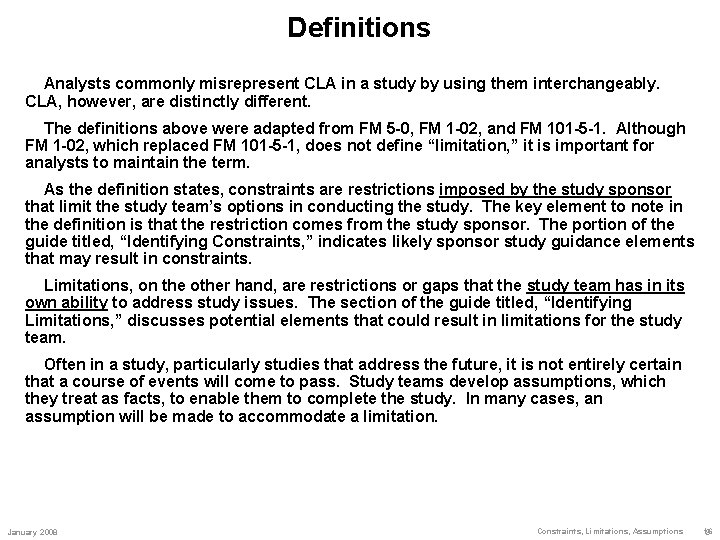 Definitions

Analysts commonly misrepresent CLA in a study by using them interchangeably. CLA, however, are distinctly different.

The definitions above were adapted from FM 5-0, FM 1-02, and FM 101-5-1. Although FM 1-02, which replaced FM 101-5-1, does not define “limitation,” it is important for analysts to maintain the term.

As the definition states, constraints are restrictions imposed by the study sponsor that limit the study team’s options in conducting the study. The key element to note in the definition is that the restriction comes from the study sponsor. The portion of the guide titled, “Identifying Constraints,” indicates likely sponsor study guidance elements that may result in constraints.

Limitations, on the other hand, are restrictions or gaps that the study team has in its own ability to address study issues. The section of the guide titled, “Identifying Limitations,” discusses potential elements that could result in limitations for the study team.

Often in a study, particularly studies that address the future, it is not entirely certain that a course of events will come to pass. Study teams develop assumptions, which they treat as facts, to enable them to complete the study. In many cases, an assumption will be made to accommodate a limitation.

January 2008

Constraints, Limitations, Assumptions 16